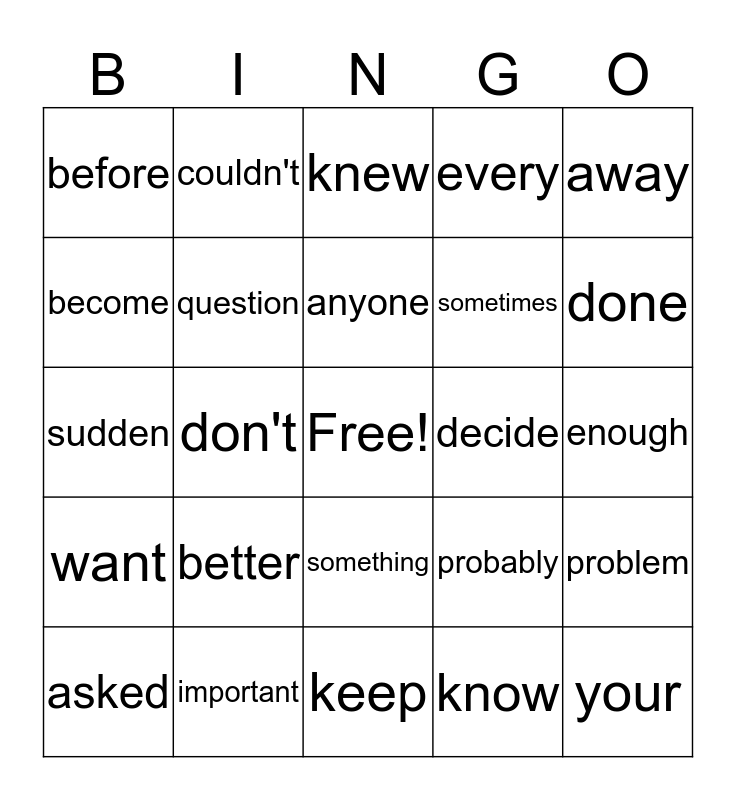 | B | I | N | G | O |
|---|---|---|---|---|
| before | couldn't | knew | every | away |
| become | question | anyone | sometimes | done |
| sudden | don't | Free! | decide | enough |
| want | better | something | probably | problem |
| asked | important | keep | know | your |